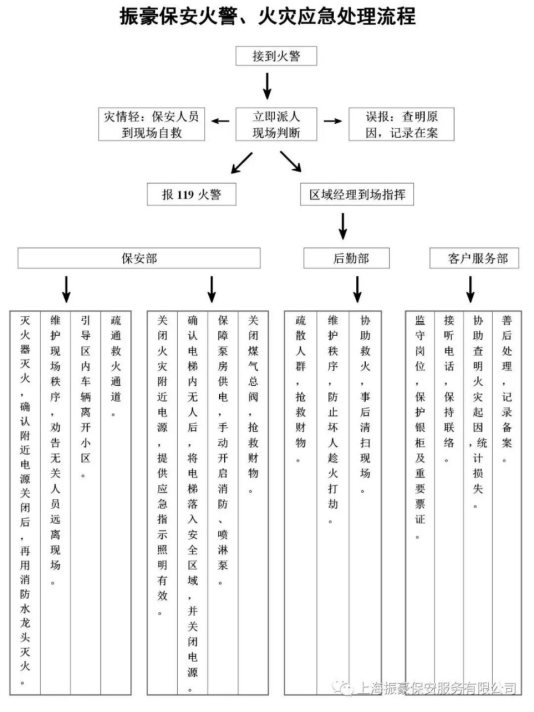 振豪保安火警、火灾应急处理流程

接到火警

灾情轻：保安人员到现场自救

立即派人现场判断

误报：查明原因，记录在案

报 119 火警

区域经理到场指挥

保安部

后勤部

客户服务部

灭火器灭火，确认附近电源关闭后，再用消防水龙头灭火。

维护现场秩序，劝告无关人员远离现场。

引导区内车辆离开小区。

疏通救火通道。

关闭火灾附近电源，提供应急指示照明有效。

确认电梯内无人后，将电梯落入安全区域，并关闭电源。

保障泵房供电，手动开启消防、喷淋泵。

关闭煤气总阀，抢救财物。

疏散人群，抢救财物。

维护秩序，防止坏人趁火打劫。

协助救火，事后清扫现场。

监守岗位，保护银柜及重要票证。

接听电话，保持联络。

协助查明火灾起因，统计损失。

善后处理，记录备案。

上海振豪保安服务有限公司